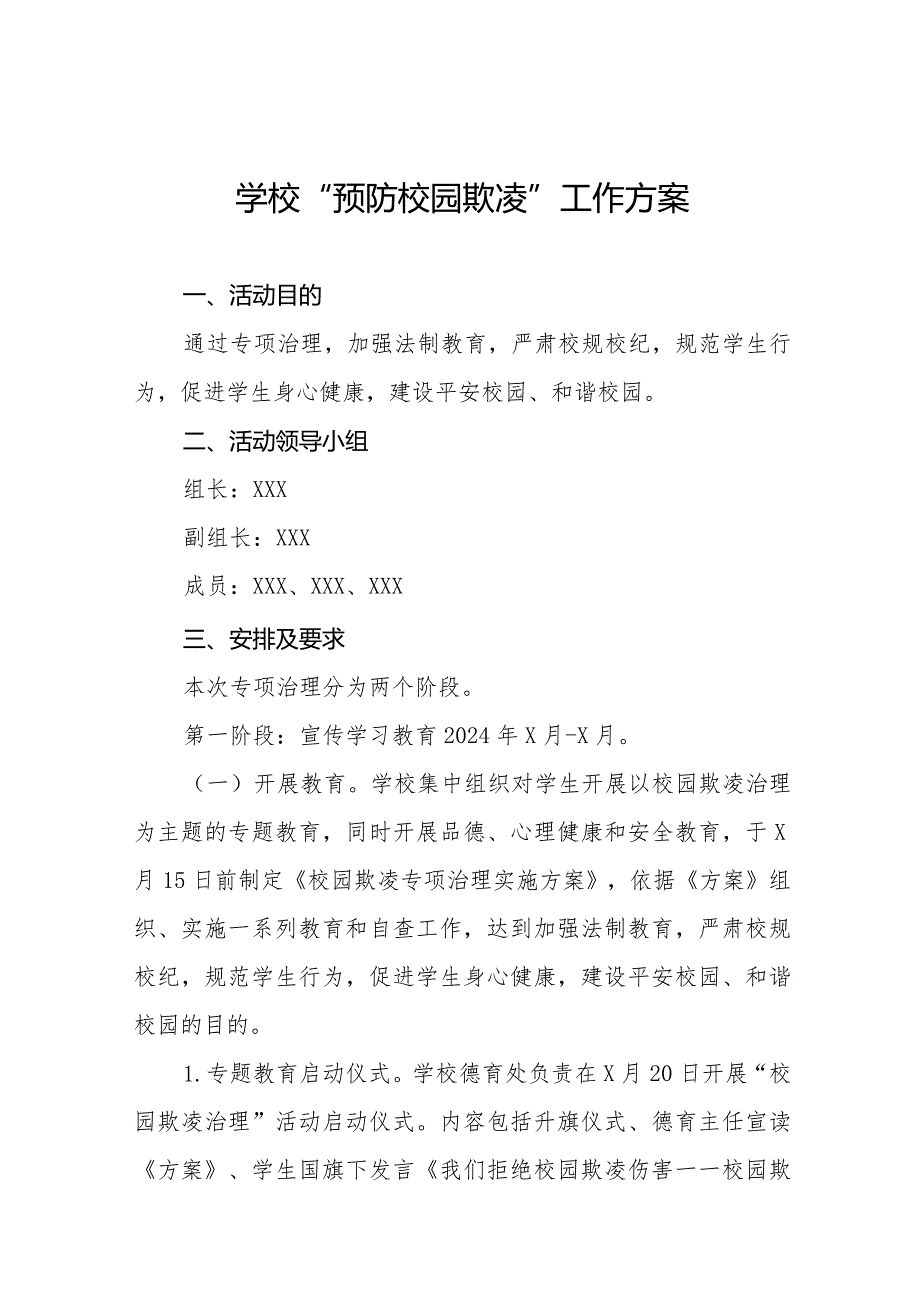 学校“预防校园欺凌”工作方案

一、活动目的

通过专项治理，加强法制教育，严肃校规校纪，规范学生行为，促进学生身心健康，建设平安校园、和谐校园。

二、活动领导小组

组长：XXX

副组长：XXX

成员：XXX、XXX、XXX

三、安排及要求

本次专项治理分为两个阶段。

第一阶段：宣传学习教育2024年X月-X月。

（一）开展教育。学校集中组织对学生开展以校园欺凌治理为主题的专题教育，同时开展品德、心理健康和安全教育，于X月15日前制定《校园欺凌专项治理实施方案》，依据《方案》组织、实施一系列教育和自查工作，达到加强法制教育，严肃校规校纪，规范学生行为，促进学生身心健康，建设平安校园、和谐校园的目的。

1.专题教育启动仪式。学校德育处负责在X月20日开展“校园欺凌治理”活动启动仪式。内容包括升旗仪式、德育主任宣读《方案》、学生国旗下发言《我们拒绝校园欺凌伤害——校园欺